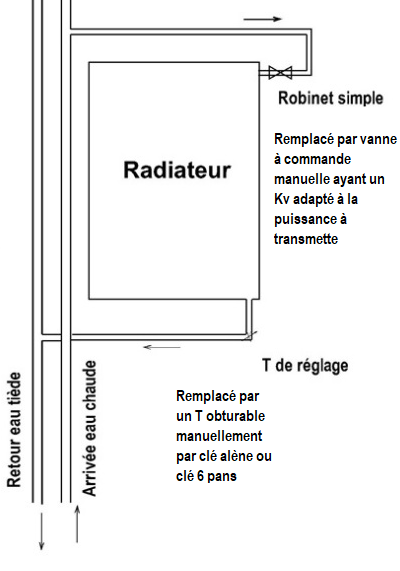 Robinet simple

Remplacé par vanne à commande manuelle ayant un Kv adapté à la puissance à transmette

Radiateur

T de réglage

Remplacé par un T obturable manuellement par clé alène ou clé 6 pans

Retour eau tiède

Arrivée eau chaude